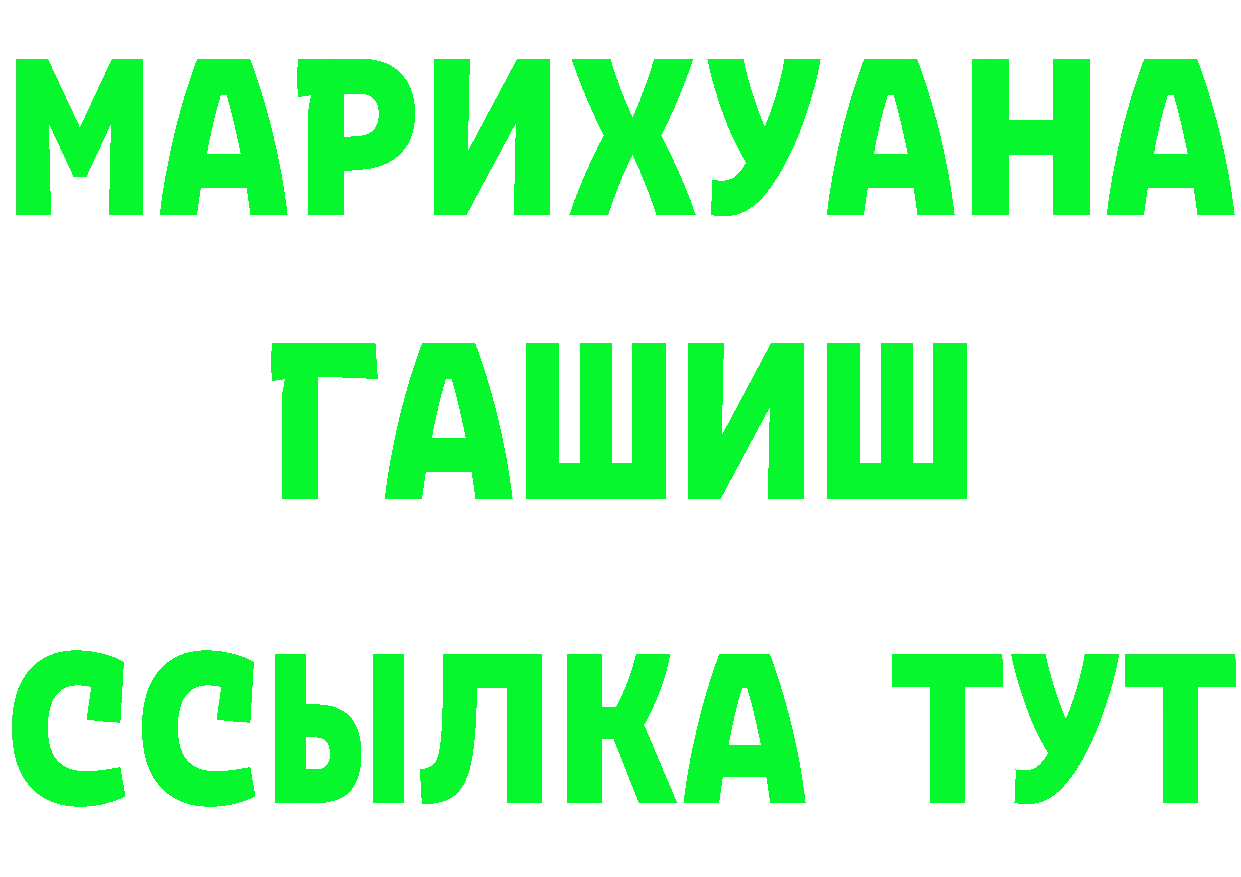 МАРИХУАНА
ГАШИШ
ССЫЛКА ТУТ